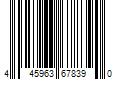 4 45963 67839 0